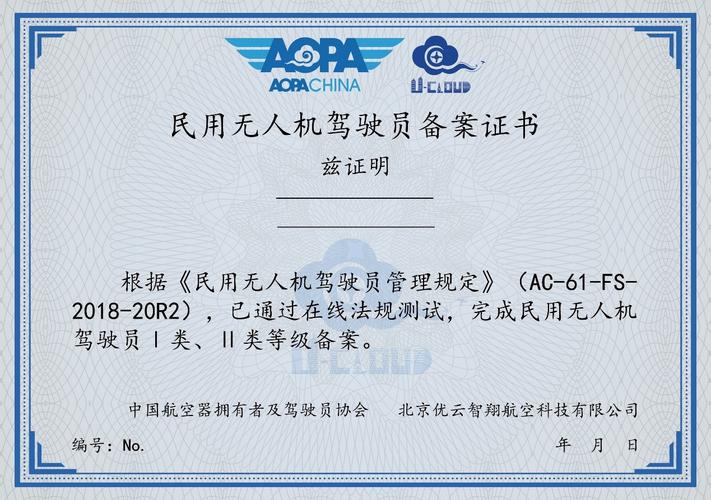 AOPA
AOPACHINA
U-CLOUD

民用无人机驾驶员备案证书

兹证明

根据《民用无人机驾驶员管理规定》（AC-61-FS-2018-20R2），已通过在线法规测试，完成民用无人机驾驶员Ⅰ类、Ⅱ类等级备案。

U-CLOUD

中国航空器拥有者及驾驶员协会　　北京优云智翔航空科技有限公司

编号：No.　　年　月　日